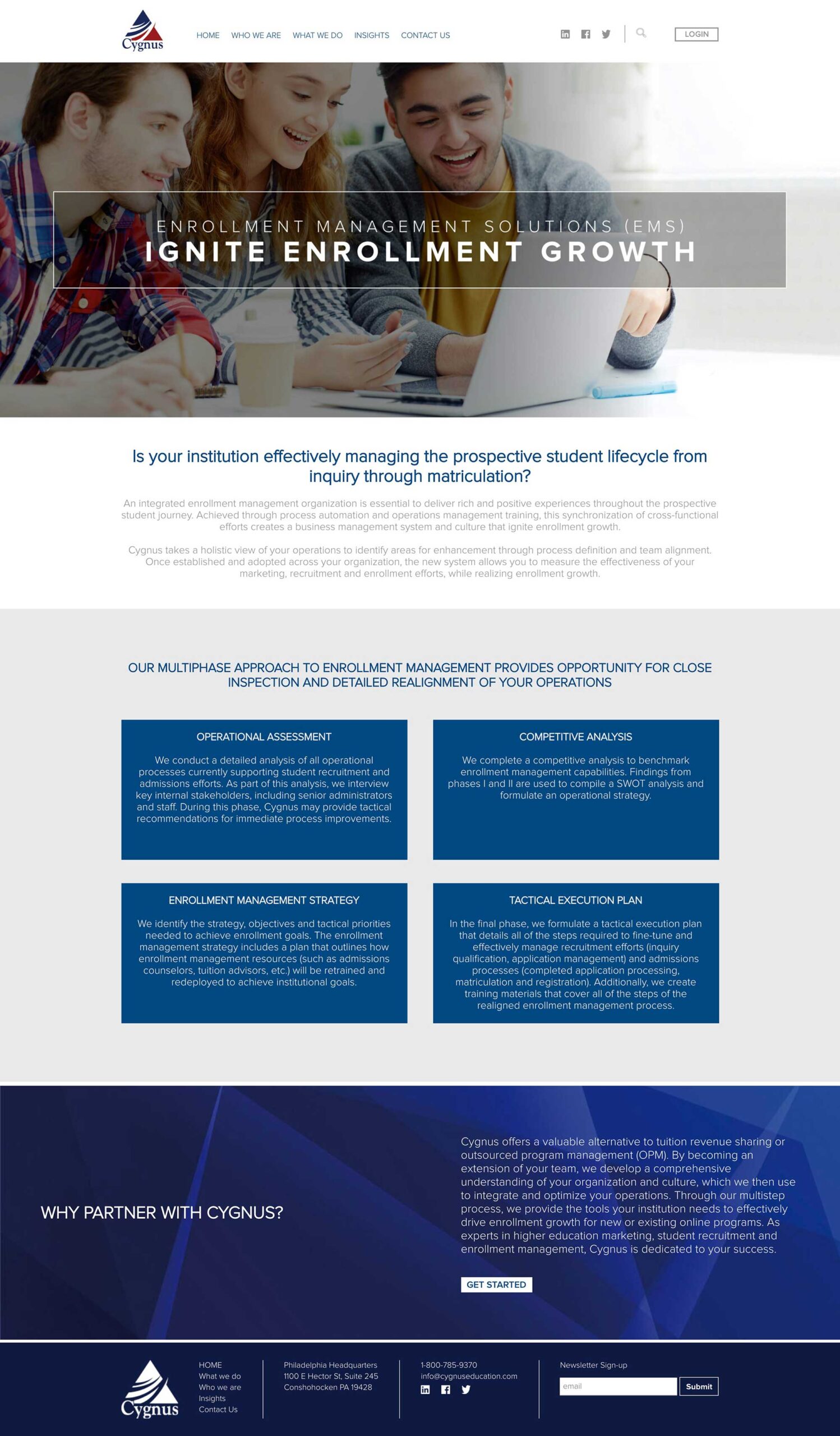 Cygnus

HOME WHO WE ARE WHAT WE DO INSIGHTS CONTACT US

LOGIN

ENROLLMENT MANAGEMENT SOLUTIONS (EMS)
IGNITE ENROLLMENT GROWTH

Is your institution effectively managing the prospective student lifecycle from inquiry through matriculation?

An integrated enrollment management organization is essential to deliver rich and positive experiences throughout the prospective student journey. Achieved through process automation and operations management training, this synchronization of cross-functional efforts creates a business management system and culture that ignite enrollment growth.

Cygnus takes a holistic view of your operations to identify areas for enhancement through process definition and team alignment. Once established and adopted across your organization, the new system allows you to measure the effectiveness of your marketing, recruitment and enrollment efforts, while realizing enrollment growth.

OUR MULTIPHASE APPROACH TO ENROLLMENT MANAGEMENT PROVIDES OPPORTUNITY FOR CLOSE INSPECTION AND DETAILED REALIGNMENT OF YOUR OPERATIONS

OPERATIONAL ASSESSMENT

We conduct a detailed analysis of all operational processes currently supporting student recruitment and admissions efforts. As part of this analysis, we interview key internal stakeholders, including senior administrators and staff. During this phase, Cygnus may provide tactical recommendations for immediate process improvements.

COMPETITIVE ANALYSIS

We complete a competitive analysis to benchmark enrollment management capabilities. Findings from phases I and II are used to compile a SWOT analysis and formulate an operational strategy.

ENROLLMENT MANAGEMENT STRATEGY

We identify the strategy, objectives and tactical priorities needed to achieve enrollment goals. The enrollment management strategy includes a plan that outlines how enrollment management resources (such as admissions counselors, tuition advisors, etc.) will be retrained and redeployed to achieve institutional goals.

TACTICAL EXECUTION PLAN

In the final phase, we formulate a tactical execution plan that details all of the steps required to fine-tune and effectively manage recruitment efforts (inquiry qualification, application management) and admissions processes (completed application processing, matriculation and registration). Additionally, we create training materials that cover all of the steps of the realigned enrollment management process.

WHY PARTNER WITH CYGNUS?

Cygnus offers a valuable alternative to tuition revenue sharing or outsourced program management (OPM). By becoming an extension of your team, we develop a comprehensive understanding of your organization and culture, which we then use to integrate and optimize your operations. Through our multistep process, we provide the tools your institution needs to effectively drive enrollment growth for new or existing online programs. As experts in higher education marketing, student recruitment and enrollment management, Cygnus is dedicated to your success.

GET STARTED

Cygnus

HOME
What we do
Who we are
Insights
Contact Us

Philadelphia Headquarters
1100 E Hector St, Suite 245
Conshohocken PA 19428

1-800-785-9370
info@cygnuseducation.com

Newsletter Sign-up
email
Submit